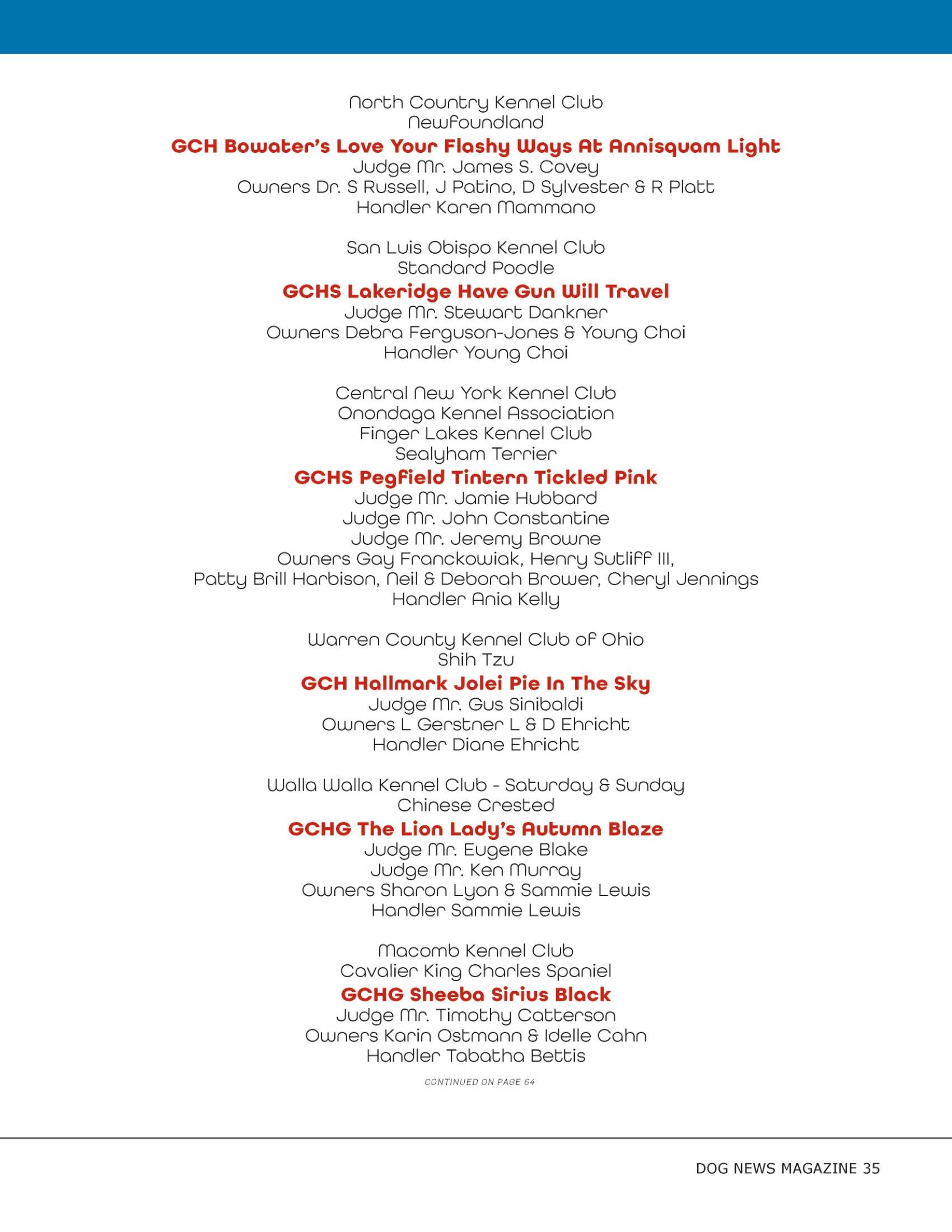 North Country Kennel Club
Newfoundland
GCH Bowater's Love Your Flashy Ways At Annisquam Light
Judge Mr. James S. Covey
Owners Dr. S Russell, J Patino, D Sylvester & R Platt
Handler Karen Mammano

San Luis Obispo Kennel Club
Standard Poodle
GCHS Lakeridge Have Gun Will Travel
Judge Mr. Stewart Dankner
Owners Debra Ferguson-Jones & Young Choi
Handler Young Choi

Central New York Kennel Club
Onondaga Kennel Association
Finger Lakes Kennel Club
Sealyham Terrier
GCHS Pegfield Tintern Tickled Pink
Judge Mr. Jamie Hubbard
Judge Mr. John Constantine
Judge Mr. Jeremy Browne
Owners Gay Franckowiak, Henry Sutliff III, Patty Brill Harbison, Neil & Deborah Brower, Cheryl Jennings
Handler Ania Kelly

Warren County Kennel Club of Ohio
Shih Tzu
GCH Hallmark Jolei Pie In The Sky
Judge Mr. Gus Sinibaldi
Owners L Gerstner L & D Ehricht
Handler Diane Ehricht

Walla Walla Kennel Club - Saturday & Sunday
Chinese Crested
GCHG The Lion Lady's Autumn Blaze
Judge Mr. Eugene Blake
Judge Mr. Ken Murray
Owners Sharon Lyon & Sammie Lewis
Handler Sammie Lewis

Macomb Kennel Club
Cavalier King Charles Spaniel
GCHG Sheeba Sirius Black
Judge Mr. Timothy Catterson
Owners Karin Ostmann & Idelle Cahn
Handler Tabatha Bettis

CONTINUED ON PAGE 64

DOG NEWS MAGAZINE 35